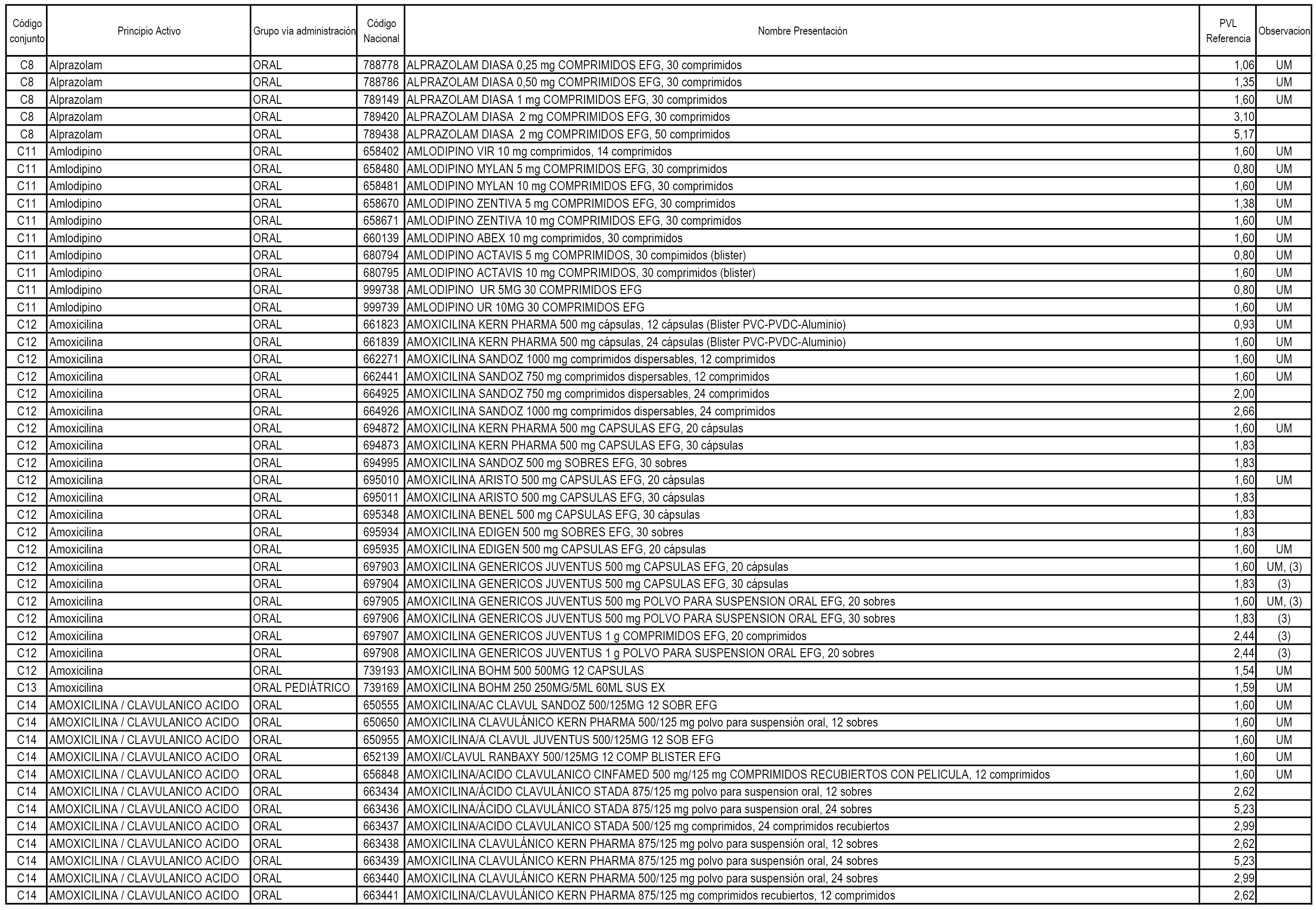 | Código conjunto | Principio Activo | Grupo vía administración | Código Nacional | Nombre Presentación | PVL Referencia | Observacion |
|---|---|---|---|---|---|---|
| C8 | Alprazolam | ORAL | 788778 | ALPRAZOLAM DIASA 0,25 mg COMPRIMIDOS EFG, 30 comprimidos | 1,06 | UM |
| C8 | Alprazolam | ORAL | 788786 | ALPRAZOLAM DIASA 0,50 mg COMPRIMIDOS EFG, 30 comprimidos | 1,35 | UM |
| C8 | Alprazolam | ORAL | 789149 | ALPRAZOLAM DIASA 1 mg COMPRIMIDOS EFG, 30 comprimidos | 1,60 | UM |
| C8 | Alprazolam | ORAL | 789420 | ALPRAZOLAM DIASA 2 mg COMPRIMIDOS EFG, 30 comprimidos | 3,10 | |
| C8 | Alprazolam | ORAL | 789438 | ALPRAZOLAM DIASA 2 mg COMPRIMIDOS EFG, 50 comprimidos | 5,17 | |
| C11 | Amlodipino | ORAL | 658402 | AMLODIPINO VIR 10 mg comprimidos, 14 comprimidos | 1,60 | UM |
| C11 | Amlodipino | ORAL | 658480 | AMLODIPINO MYLAN 5 mg COMPRIMIDOS EFG, 30 comprimidos | 0,80 | UM |
| C11 | Amlodipino | ORAL | 658481 | AMLODIPINO MYLAN 10 mg COMPRIMIDOS EFG, 30 comprimidos | 1,60 | UM |
| C11 | Amlodipino | ORAL | 658670 | AMLODIPINO ZENTIVA 5 mg COMPRIMIDOS EFG, 30 comprimidos | 1,38 | UM |
| C11 | Amlodipino | ORAL | 658671 | AMLODIPINO ZENTIVA 10 mg COMPRIMIDOS EFG, 30 comprimidos | 1,60 | UM |
| C11 | Amlodipino | ORAL | 660139 | AMLODIPINO ABEX 10 mg comprimidos, 30 comprimidos | 1,60 | UM |
| C11 | Amlodipino | ORAL | 680794 | AMLODIPINO ACTAVIS 5 mg COMPRIMIDOS, 30 compimidos (blister) | 0,80 | UM |
| C11 | Amlodipino | ORAL | 680795 | AMLODIPINO ACTAVIS 10 mg COMPRIMIDOS, 30 comprimidos (blister) | 1,60 | UM |
| C11 | Amlodipino | ORAL | 999738 | AMLODIPINO UR 5MG 30 COMPRIMIDOS EFG | 0,80 | UM |
| C11 | Amlodipino | ORAL | 999739 | AMLODIPINO UR 10MG 30 COMPRIMIDOS EFG | 1,60 | UM |
| C12 | Amoxicilina | ORAL | 661823 | AMOXICILINA KERN PHARMA 500 mg cápsulas, 12 cápsulas (Blister PVC-PVDC-Aluminio) | 0,93 | UM |
| C12 | Amoxicilina | ORAL | 661839 | AMOXICILINA KERN PHARMA 500 mg cápsulas, 24 cápsulas (Blister PVC-PVDC-Aluminio) | 1,60 | UM |
| C12 | Amoxicilina | ORAL | 662271 | AMOXICILINA SANDOZ 1000 mg comprimidos dispersables, 12 comprimidos | 1,60 | UM |
| C12 | Amoxicilina | ORAL | 662441 | AMOXICILINA SANDOZ 750 mg comprimidos dispersables, 12 comprimidos | 1,60 | UM |
| C12 | Amoxicilina | ORAL | 664925 | AMOXICILINA SANDOZ 750 mg comprimidos dispersables, 24 comprimidos | 2,00 | |
| C12 | Amoxicilina | ORAL | 664926 | AMOXICILINA SANDOZ 1000 mg comprimidos dispersables, 24 comprimidos | 2,66 | |
| C12 | Amoxicilina | ORAL | 694872 | AMOXICILINA KERN PHARMA 500 mg CAPSULAS EFG, 20 cápsulas | 1,60 | UM |
| C12 | Amoxicilina | ORAL | 694873 | AMOXICILINA KERN PHARMA 500 mg CAPSULAS EFG, 30 cápsulas | 1,83 | |
| C12 | Amoxicilina | ORAL | 694995 | AMOXICILINA SANDOZ 500 mg SOBRES EFG, 30 sobres | 1,83 | |
| C12 | Amoxicilina | ORAL | 695010 | AMOXICILINA ARISTO 500 mg CAPSULAS EFG, 20 cápsulas | 1,60 | UM |
| C12 | Amoxicilina | ORAL | 695011 | AMOXICILINA ARISTO 500 mg CAPSULAS EFG, 30 cápsulas | 1,83 | |
| C12 | Amoxicilina | ORAL | 695348 | AMOXICILINA BENEL 500 mg CAPSULAS EFG, 30 cápsulas | 1,83 | |
| C12 | Amoxicilina | ORAL | 695934 | AMOXICILINA EDIGEN 500 mg SOBRES EFG, 30 sobres | 1,83 | |
| C12 | Amoxicilina | ORAL | 695935 | AMOXICILINA EDIGEN 500 mg CAPSULAS EFG, 20 cápsulas | 1,60 | UM |
| C12 | Amoxicilina | ORAL | 697903 | AMOXICILINA GENERICOS JUVENTUS 500 mg CAPSULAS EFG, 20 cápsulas | 1,60 | UM, (3) |
| C12 | Amoxicilina | ORAL | 697904 | AMOXICILINA GENERICOS JUVENTUS 500 mg CAPSULAS EFG, 30 cápsulas | 1,83 | (3) |
| C12 | Amoxicilina | ORAL | 697905 | AMOXICILINA GENERICOS JUVENTUS 500 mg POLVO PARA SUSPENSION ORAL EFG, 20 sobres | 1,60 | UM, (3) |
| C12 | Amoxicilina | ORAL | 697906 | AMOXICILINA GENERICOS JUVENTUS 500 mg POLVO PARA SUSPENSION ORAL EFG, 30 sobres | 1,83 | (3) |
| C12 | Amoxicilina | ORAL | 697907 | AMOXICILINA GENERICOS JUVENTUS 1 g COMPRIMIDOS EFG, 20 comprimidos | 2,44 | (3) |
| C12 | Amoxicilina | ORAL | 697908 | AMOXICILINA GENERICOS JUVENTUS 1 g POLVO PARA SUSPENSION ORAL EFG, 20 sobres | 2,44 | (3) |
| C12 | Amoxicilina | ORAL | 739193 | AMOXICILINA BOHM 500 500MG 12 CAPSULAS | 1,54 | UM |
| C13 | Amoxicilina | ORAL PEDIÁTRICO | 739169 | AMOXICILINA BOHM 250 250MG/5ML 60ML SUS EX | 1,59 | UM |
| C14 | AMOXICILINA / CLAVULANICO ACIDO | ORAL | 650555 | AMOXICILINA/AC CLAVUL SANDOZ 500/125MG 12 SOBR EFG | 1,60 | UM |
| C14 | AMOXICILINA / CLAVULANICO ACIDO | ORAL | 650650 | AMOXICILINA CLAVULÁNICO KERN PHARMA 500/125 mg polvo para suspensión oral, 12 sobres | 1,60 | UM |
| C14 | AMOXICILINA / CLAVULANICO ACIDO | ORAL | 650955 | AMOXICILINA/A CLAVUL JUVENTUS 500/125MG 12 SOB EFG | 1,60 | UM |
| C14 | AMOXICILINA / CLAVULANICO ACIDO | ORAL | 652139 | AMOXI/CLAVUL RANBAXY 500/125MG 12 COMP BLISTER EFG | 1,60 | UM |
| C14 | AMOXICILINA / CLAVULANICO ACIDO | ORAL | 656848 | AMOXICILINA/ACIDO CLAVULANICO CINFAMED 500 mg/125 mg COMPRIMIDOS RECUBIERTOS CON PELICULA, 12 comprimidos | 1,60 | UM |
| C14 | AMOXICILINA / CLAVULANICO ACIDO | ORAL | 663434 | AMOXICILINA/ÁCIDO CLAVULÁNICO STADA 875/125 mg polvo para suspension oral, 12 sobres | 2,62 | |
| C14 | AMOXICILINA / CLAVULANICO ACIDO | ORAL | 663436 | AMOXICILINA/ÁCIDO CLAVULÁNICO STADA 875/125 mg polvo para suspension oral, 24 sobres | 5,23 | |
| C14 | AMOXICILINA / CLAVULANICO ACIDO | ORAL | 663437 | AMOXICILINA/ACIDO CLAVULANICO STADA 500/125 mg comprimidos, 24 comprimidos recubiertos | 2,99 | |
| C14 | AMOXICILINA / CLAVULANICO ACIDO | ORAL | 663438 | AMOXICILINA CLAVULÁNICO KERN PHARMA 875/125 mg polvo para suspensión oral, 12 sobres | 2,62 | |
| C14 | AMOXICILINA / CLAVULANICO ACIDO | ORAL | 663439 | AMOXICILINA CLAVULÁNICO KERN PHARMA 875/125 mg polvo para suspensión oral, 24 sobres | 5,23 | |
| C14 | AMOXICILINA / CLAVULANICO ACIDO | ORAL | 663440 | AMOXICILINA CLAVULÁNICO KERN PHARMA 500/125 mg polvo para suspensión oral, 24 sobres | 2,99 | |
| C14 | AMOXICILINA / CLAVULANICO ACIDO | ORAL | 663441 | AMOXICILINA/CLAVULÁNICO KERN PHARMA 875/125 mg comprimidos recubiertos, 12 comprimidos | 2,62 | |